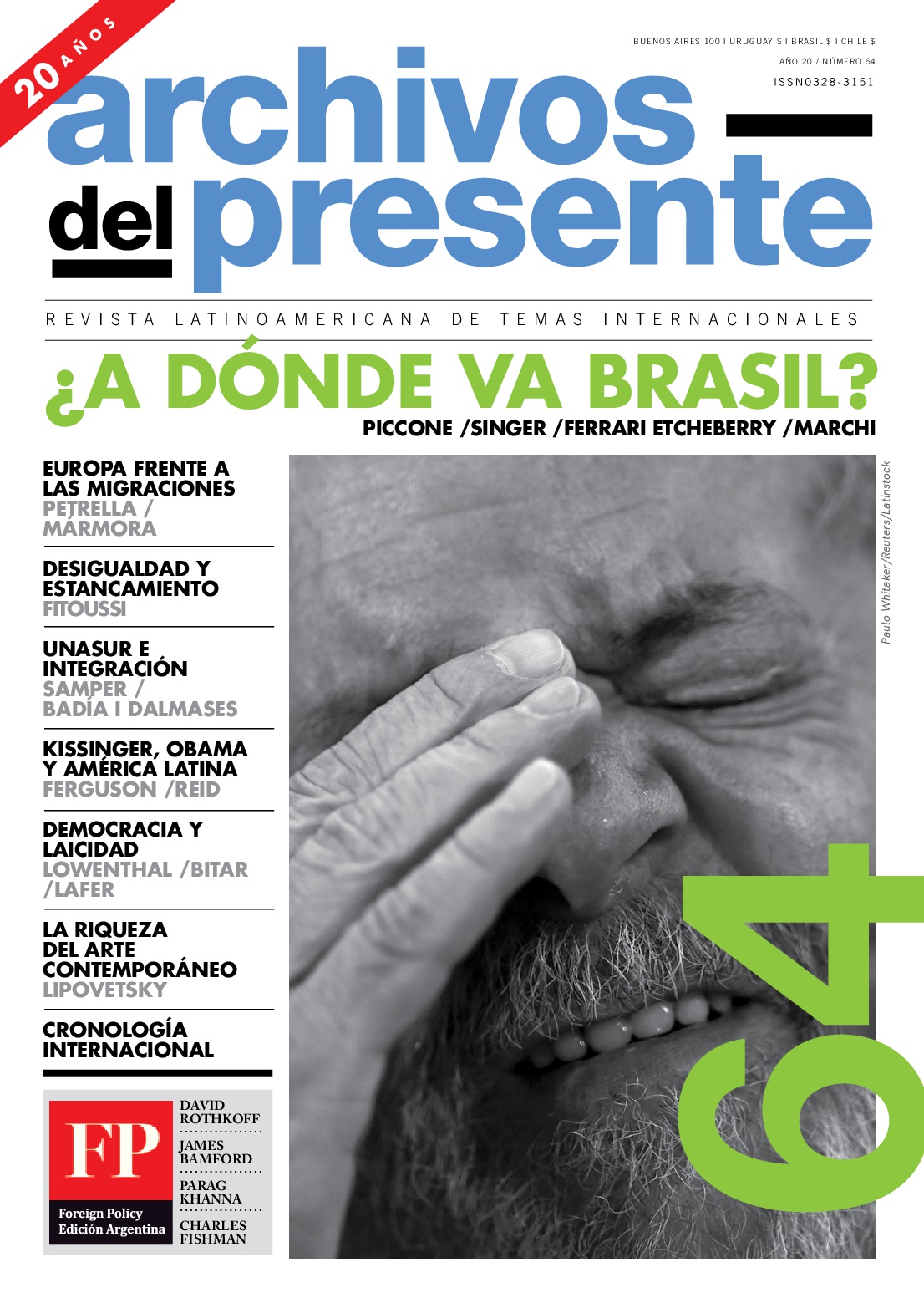 20 AÑOS

BUENOS AIRES 100 I URUGUAY $ I BRASIL $ I CHILE $
AÑO 20 / NÚMERO 64
ISSN0328-3151

archivos del presente

REVISTA LATINOAMERICANA DE TEMAS INTERNACIONALES

¿A DÓNDE VA BRASIL?
PICCONE /SINGER /FERRARI ETCHEBERRY /MARCHI

EUROPA FRENTE A LAS MIGRACIONES
PETRELLA / MÁRMORA

DESIGUALDAD Y ESTANCAMIENTO
FITOUSSI

UNASUR E INTEGRACIÓN
SAMPER / BADÍA I DALMASES

KISSINGER, OBAMA Y AMÉRICA LATINA
FERGUSON /REID

DEMOCRACIA Y LAICIDAD
LOWENTHAL /BITAR /LAFER

LA RIQUEZA DEL ARTE CONTEMPORÁNEO
LIPOVETSKY

CRONOLOGÍA INTERNACIONAL

FP
Foreign Policy
Edición Argentina

DAVID ROTHKOFF
JAMES BAMFORD
PARAG KHANNA
CHARLES FISHMAN

Paulo Whitaker/Reuters/Latinstock

64